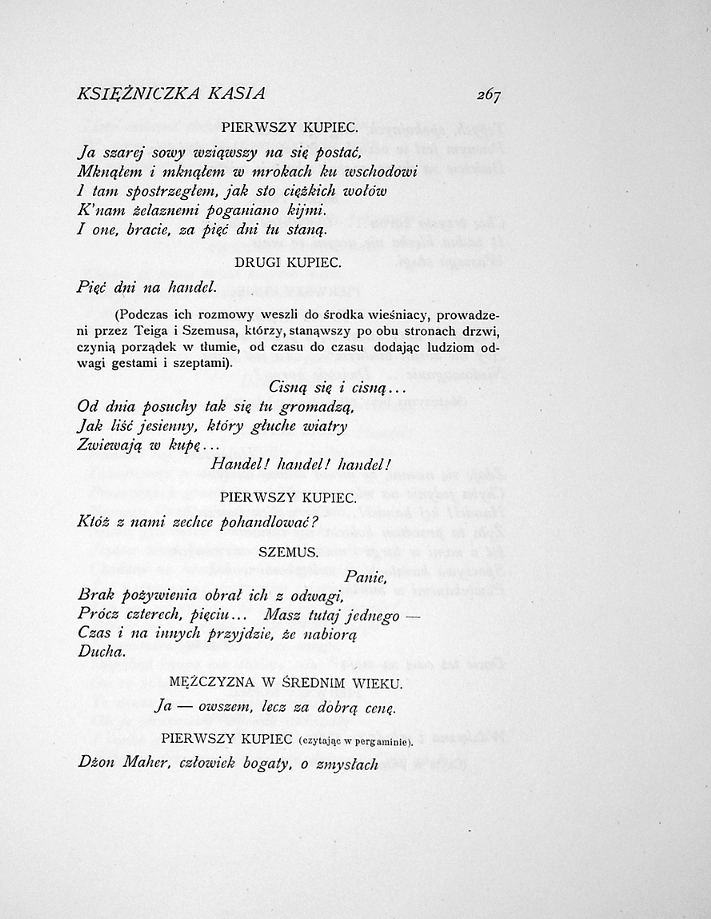 KSIĘŻNICZKA KASIA 267

PIERWSZY KUPIEC.

Ja szarej sowy wziąwszy na się postać,
Mknąłem i mknąłem w mrokach ku wschodowi
I tam spostrzegłem, jak sto ciężkich wołów
K'nam żelaznemi poganiano kijmi.
I one, bracie, za pięć dni tu staną.

DRUGI KUPIEC.

Pięć dni na handel.

(Podczas ich rozmowy weszli do środka wieśniacy, prowadzeni przez Teiga i Szemusa, którzy, stanąwszy po obu stronach drzwi, czynią porządek w tłumie, od czasu do czasu dodając ludziom odwagi gestami i szeptami).

Cisną się i cisną...
Od dnia posuchy tak się tu gromadzą,
Jak liść jesienny, który głuche wiatry
Zwiewają w kupę...
Handel! handel! handel!

PIERWSZY KUPIEC.

Któż z nami zechce pohandlować?

SZEMUS.

Panie,
Brak pożywienia obrał ich z odwagi,
Prócz czterech, pięciu... Masz tutaj jednego —
Czas i na innych przyjdzie, że nabiorą
Ducha.

MĘŻCZYZNA W ŚREDNIM WIEKU.

Ja — owszem, lecz za dobrą cenę.

PIERWSZY KUPIEC (czytając w pergaminie).

Dżon Maher, człowiek bogaty, o zmysłach